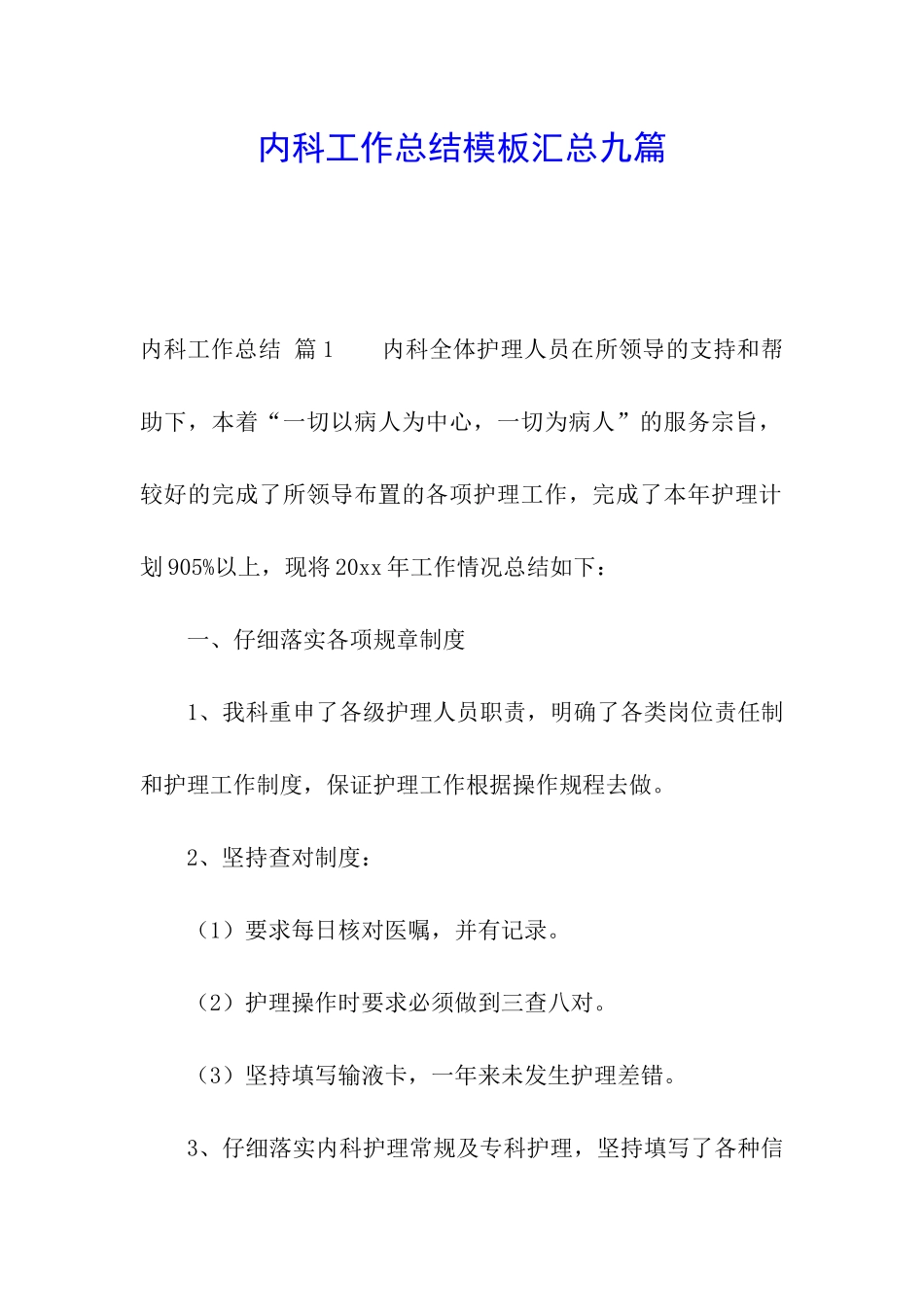 内科工作总结模板汇总九篇

内科工作总结 篇1　　内科全体护理人员在所领导的支持和帮助下，本着“一切以病人为中心，一切为病人”的服务宗旨，较好的完成了所领导布置的各项护理工作，完成了本年护理计划905%以上，现将20xx年工作情况总结如下：

一、仔细落实各项规章制度

1、我科重申了各级护理人员职责，明确了各类岗位责任制和护理工作制度，保证护理工作根据操作规程去做。

2、坚持查对制度：

（1）要求每日核对医嘱，并有记录。

（2）护理操作时要求必须做到三查八对。

（3）坚持填写输液卡，一年来未发生护理差错。

3、仔细落实内科护理常规及专科护理，坚持填写了各种信